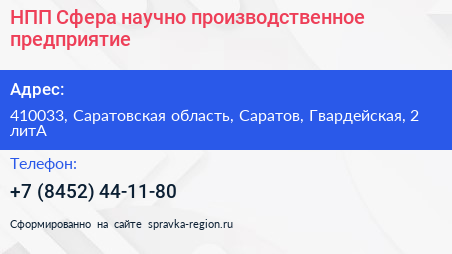 НПП Сфера научно производственное предприятие

Адрес:

410033, Саратовская область, Саратов, Гвардейская, 2 литА

Телефон:

+7 (8452) 44-11-80

Сформированно на сайте spravka-region.ru